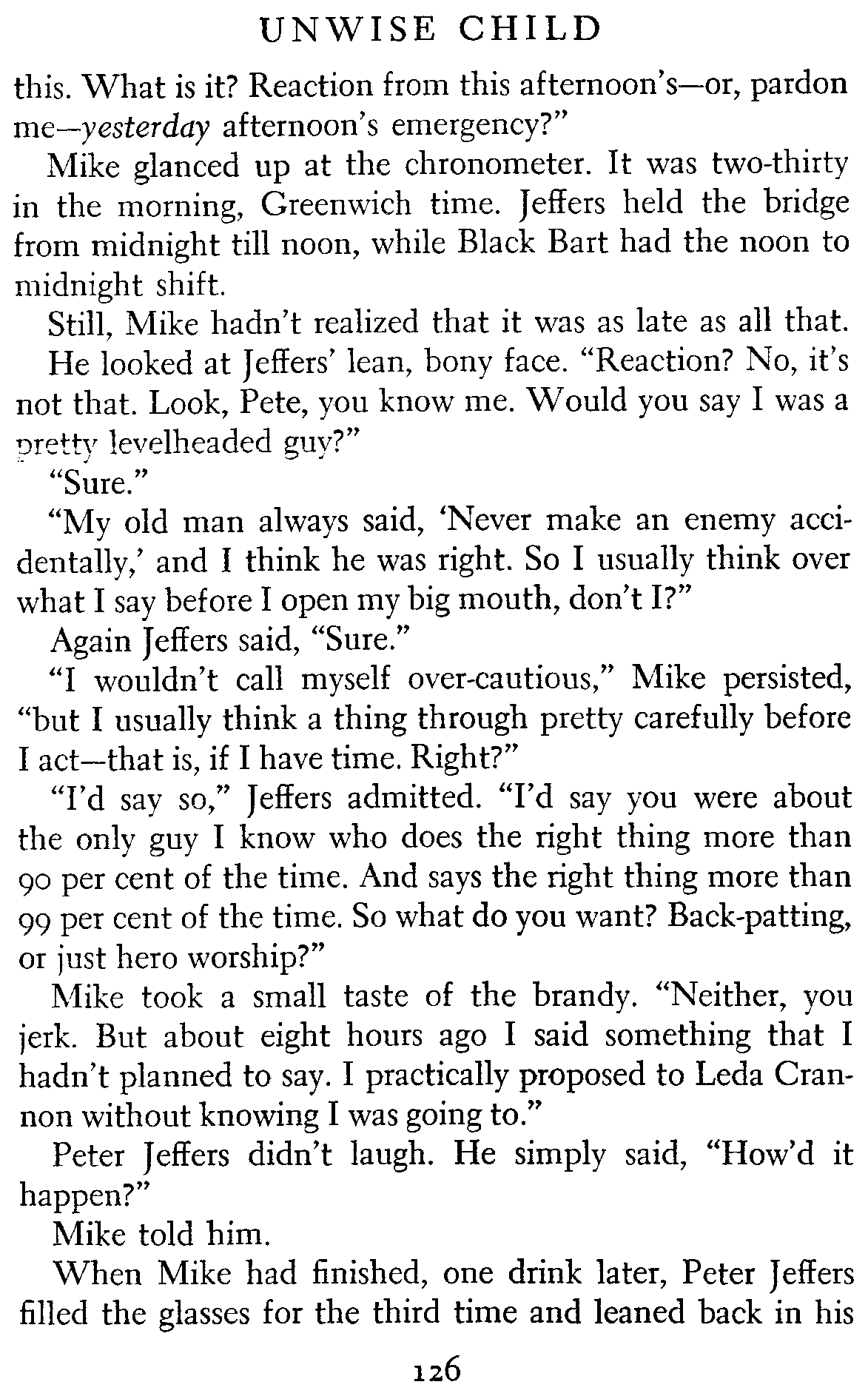 UNWISE CHILD

this. What is it? Reaction from this afternoon's—or, pardon me—yesterday afternoon's emergency?"

Mike glanced up at the chronometer. It was two-thirty in the morning, Greenwich time. Jeffers held the bridge from midnight till noon, while Black Bart had the noon to midnight shift.

Still, Mike hadn't realized that it was as late as all that.

He looked at Jeffers' lean, bony face. "Reaction? No, it's not that. Look, Pete, you know me. Would you say I was a pretty levelheaded guy?"

"Sure."

"My old man always said, 'Never make an enemy accidentally,' and I think he was right. So I usually think over what I say before I open my big mouth, don't I?"

Again Jeffers said, "Sure."

"I wouldn't call myself over-cautious," Mike persisted, "but I usually think a thing through pretty carefully before I act—that is, if I have time. Right?"

"I'd say so," Jeffers admitted. "I'd say you were about the only guy I know who does the right thing more than 90 per cent of the time. And says the right thing more than 99 per cent of the time. So what do you want? Back-patting, or just hero worship?"

Mike took a small taste of the brandy. "Neither, you jerk. But about eight hours ago I said something that I hadn't planned to say. I practically proposed to Leda Crannon without knowing I was going to."

Peter Jeffers didn't laugh. He simply said, "How'd it happen?"

Mike told him.

When Mike had finished, one drink later, Peter Jeffers filled the glasses for the third time and leaned back in his

126